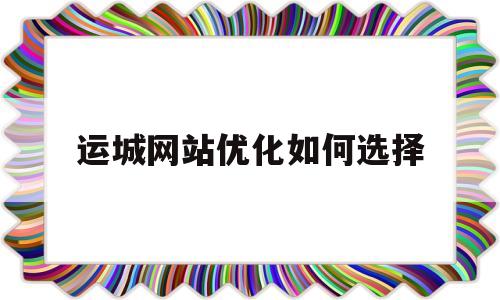 运城网站优化如何选择